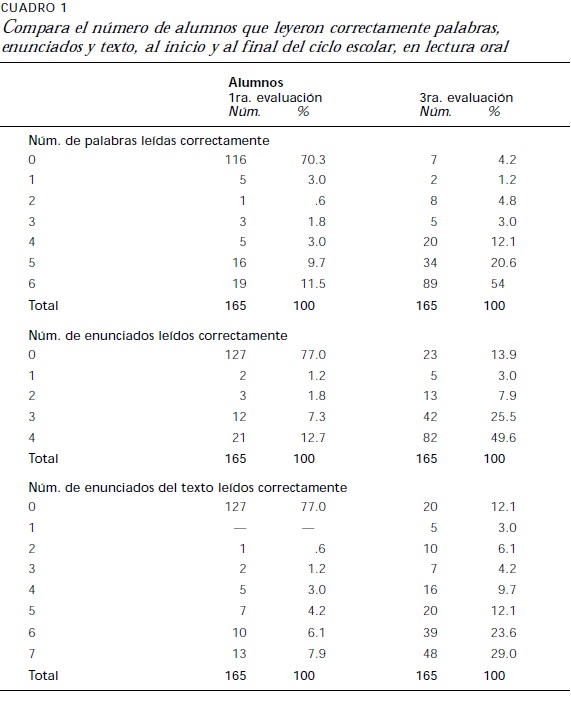 CUADRO 1
Compara el número de alumnos que leyeron correctamente palabras, enunciados y texto, al inicio y al final del ciclo escolar, en lectura oral

| | Alumnos 1ra. evaluación Núm. | % | 3ra. evaluación Núm. | % |
|---|---|---|---|---|
| Núm. de palabras leídas correctamente | | | | |
| 0 | 116 | 70.3 | 7 | 4.2 |
| 1 | 5 | 3.0 | 2 | 1.2 |
| 2 | 1 | .6 | 8 | 4.8 |
| 3 | 3 | 1.8 | 5 | 3.0 |
| 4 | 5 | 3.0 | 20 | 12.1 |
| 5 | 16 | 9.7 | 34 | 20.6 |
| 6 | 19 | 11.5 | 89 | 54 |
| Total | 165 | 100 | 165 | 100 |
| Núm. de enunciados leídos correctamente | | | | |
| 0 | 127 | 77.0 | 23 | 13.9 |
| 1 | 2 | 1.2 | 5 | 3.0 |
| 2 | 3 | 1.8 | 13 | 7.9 |
| 3 | 12 | 7.3 | 42 | 25.5 |
| 4 | 21 | 12.7 | 82 | 49.6 |
| Total | 165 | 100 | 165 | 100 |
| Núm. de enunciados del texto leídos correctamente | | | | |
| 0 | 127 | 77.0 | 20 | 12.1 |
| 1 | — | — | 5 | 3.0 |
| 2 | 1 | .6 | 10 | 6.1 |
| 3 | 2 | 1.2 | 7 | 4.2 |
| 4 | 5 | 3.0 | 16 | 9.7 |
| 5 | 7 | 4.2 | 20 | 12.1 |
| 6 | 10 | 6.1 | 39 | 23.6 |
| 7 | 13 | 7.9 | 48 | 29.0 |
| Total | 165 | 100 | 165 | 100 |